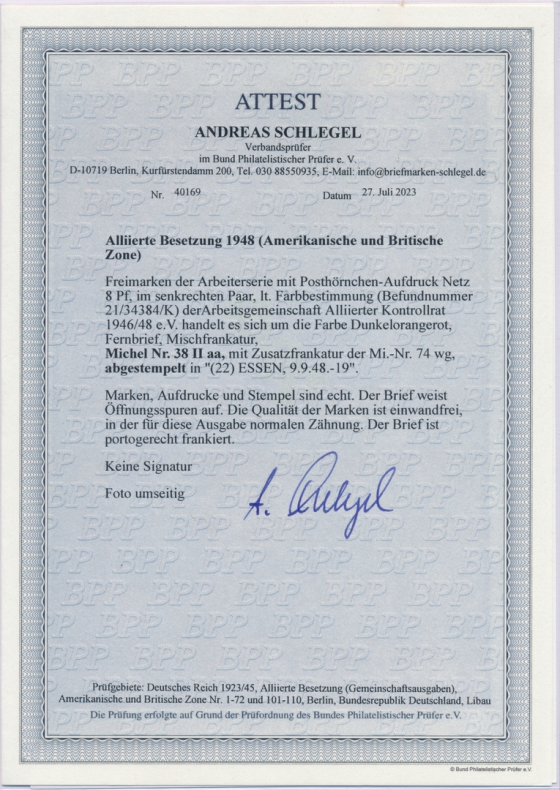 ATTEST
ANDREAS SCHLEGEL
Verbandsprüfer
im Bund Philatelistischer Prüfer e. V.
D-10719 Berlin, Kurfürstendamm 200, Tel. 030 88550935, E-Mail: info@briefmarken-schlegel.de

Nr. 40169 Datum 27. Juli 2023

Alliierte Besetzung 1948 (Amerikanische und Britische Zone)

Freimarken der Arbeiterserie mit Posthörnchen-Aufdruck Netz 8 Pf, im senkrechten Paar, lt. Farbbestimmung (Befundnummer 21/34384/K) derArbeitsgemeinschaft Alliierter Kontrollrat 1946/48 e.V. handelt es sich um die Farbe Dunkelorangerot, Fernbrief, Mischfrankatur,
Michel Nr. 38 II aa, mit Zusatzfrankatur der Mi.-Nr. 74 wg, abgestempelt in "(22) ESSEN, 9.9.48.-19".

Marken, Aufdrucke und Stempel sind echt. Der Brief weist Öffnungsspuren auf. Die Qualität der Marken ist einwandfrei, in der für diese Ausgabe normalen Zähnung. Der Brief ist portogerecht frankiert.

Keine Signatur

Foto umseitig

A. Schlegel

Prüfgebiete: Deutsches Reich 1923/45, Alliierte Besetzung (Gemeinschaftsausgaben), Amerikanische und Britische Zone Nr. 1-72 und 101-110, Berlin, Bundesrepublik Deutschland, Libau
Die Prüfung erfolgte auf Grund der Prüfordnung des Bundes Philatelistischer Prüfer e.V.

© Bund Philatelistischer Prüfer e.V.